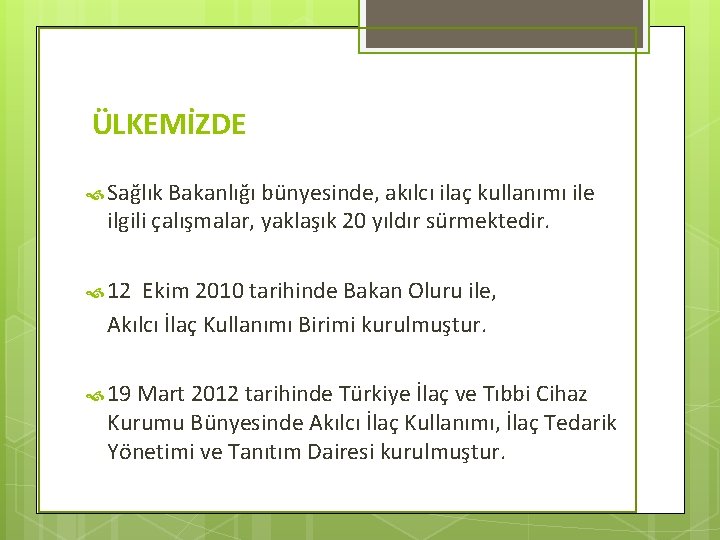 ÜLKEMİZDE

Sağlık Bakanlığı bünyesinde, akılcı ilaç kullanımı ile ilgili çalışmalar, yaklaşık 20 yıldır sürmektedir.

12 Ekim 2010 tarihinde Bakan Oluru ile,
Akılcı İlaç Kullanımı Birimi kurulmuştur.

19 Mart 2012 tarihinde Türkiye İlaç ve Tıbbi Cihaz Kurumu Bünyesinde Akılcı İlaç Kullanımı, İlaç Tedarik Yönetimi ve Tanıtım Dairesi kurulmuştur.